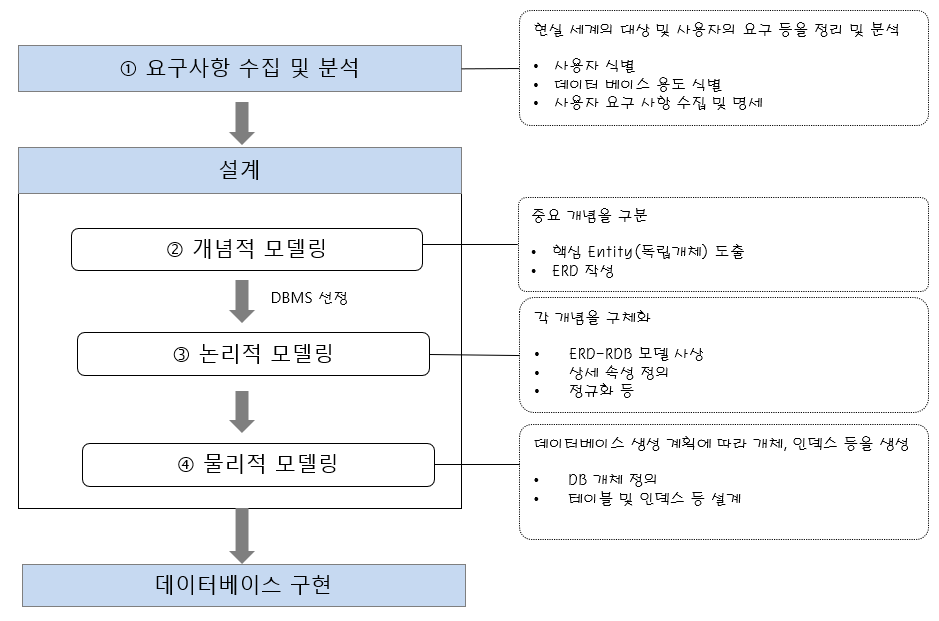 ① 요구사항 수집 및 분석

현실 세계의 대상 및 사용자의 요구 등을 정리 및 분석

• 사용자 식별
• 데이터 베이스 용도 식별
• 사용자 요구 사항 수집 및 명세

설계

② 개념적 모델링

중요 개념을 구분

• 핵심 Entity(독립개체) 도출
• ERD 작성

DBMS 선정

③ 논리적 모델링

각 개념을 구체화

• ERD-RDB 모델 사상
• 상세 속성 정의
• 정규화 등

④ 물리적 모델링

데이터베이스 생성 계획에 따라 개체, 인덱스 등을 생성

• DB 개체 정의
• 테이블 및 인덱스 등 설계

데이터베이스 구현